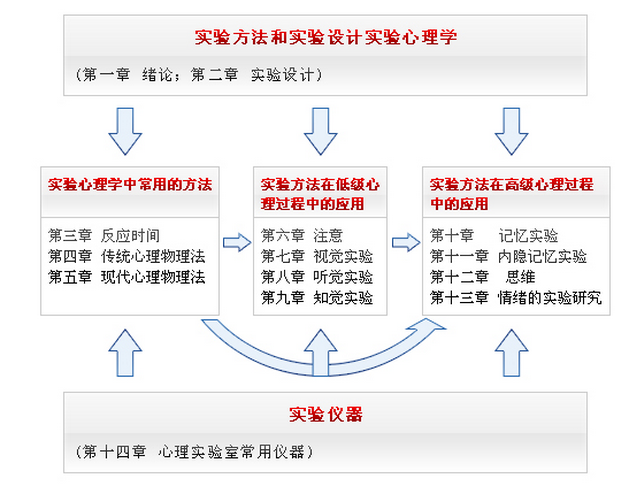 实验方法和实验设计实验心理学

（第一章 绪论；第二章 实验设计）

实验心理学中常用的方法

第三章 反应时间
第四章 传统心理物理法
第五章 现代心理物理法

实验方法在低级心理过程中的应用

第六章 注意
第七章 视觉实验
第八章 听觉实验
第九章 知觉实验

实验方法在高级心理过程中的应用

第十章 记忆实验
第十一章 内隐记忆实验
第十二章 思维
第十三章 情绪的实验研究

实验仪器

（第十四章 心理实验室常用仪器）